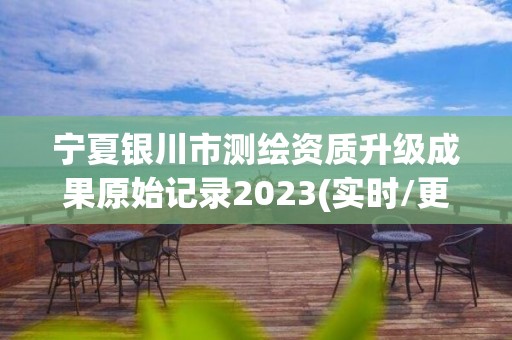 宁夏银川市测绘资质升级成果原始记录2023(实时/更